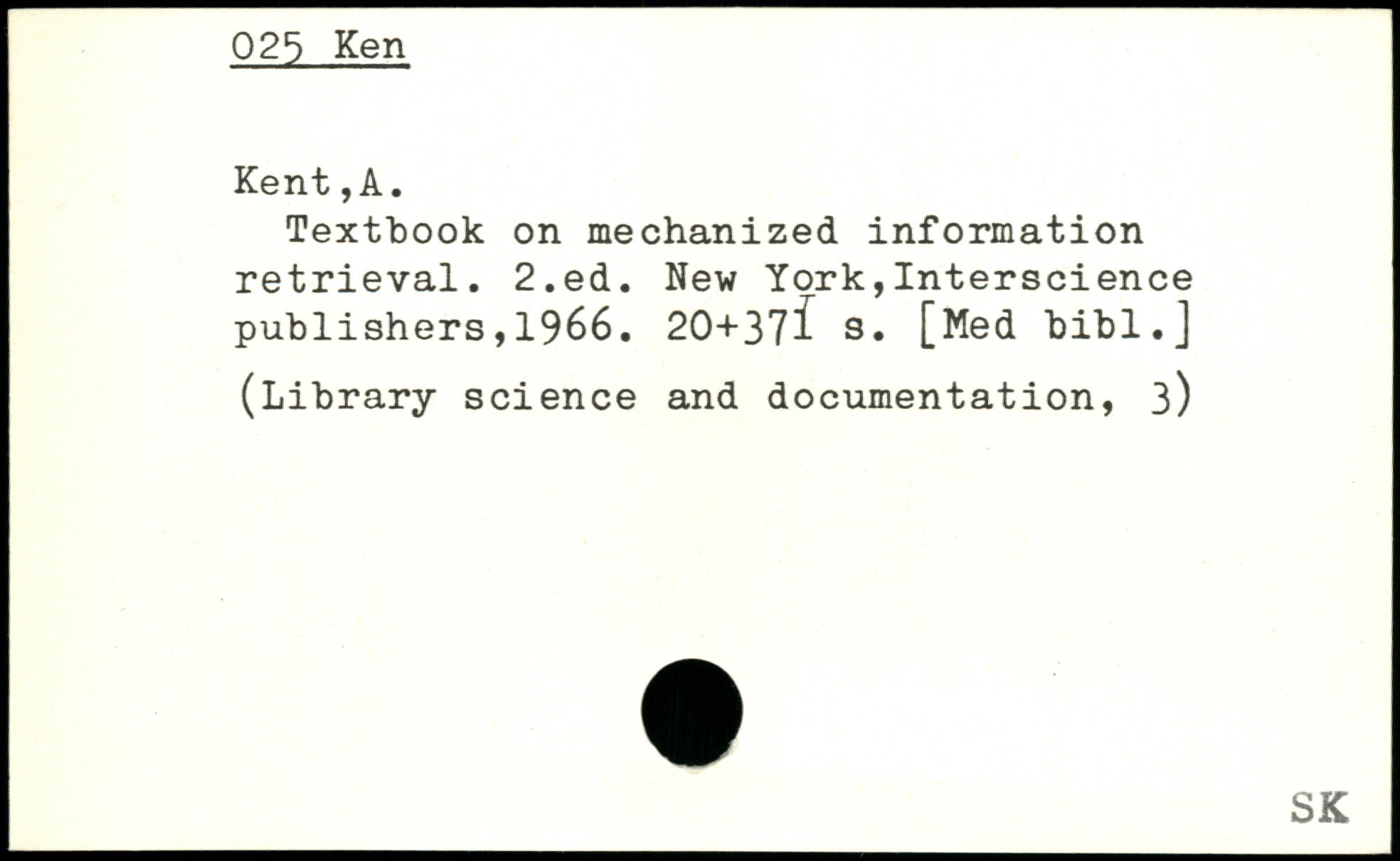 025 Ken

Kent,A.

Textbook on mechanized information retrieval. 2.ed. New York,Interscience publishers,1966. 20+371 s. [Med bibl.]

(Library science and documentation, 3)

SK